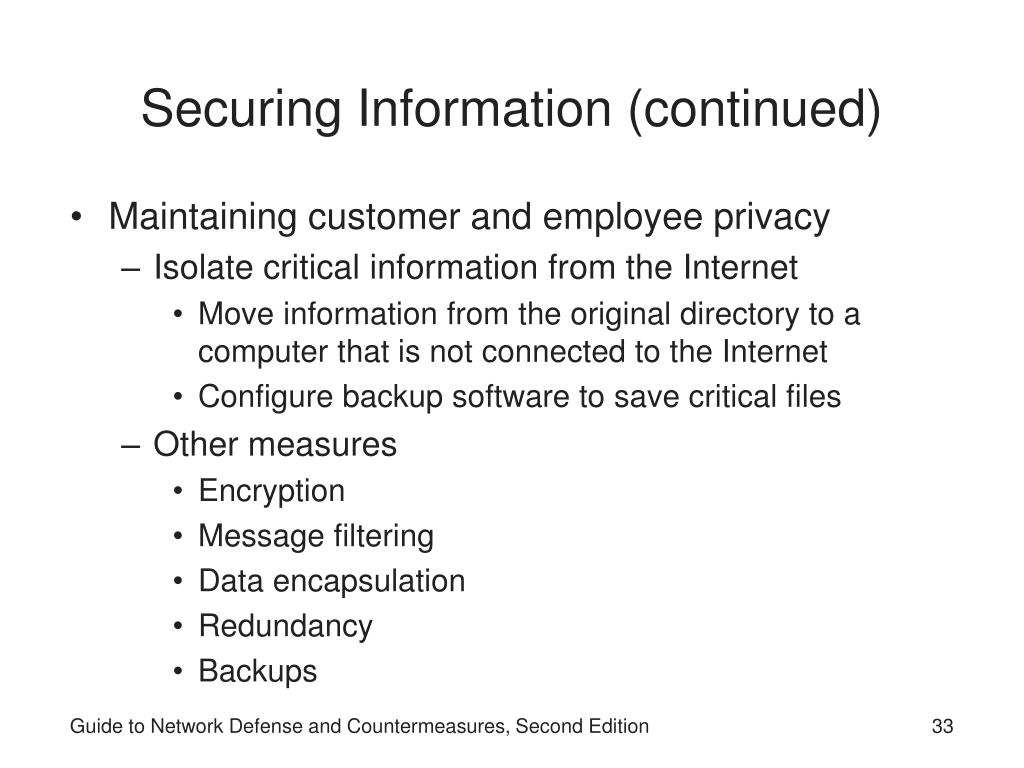 Securing Information (continued)

• Maintaining customer and employee privacy
– Isolate critical information from the Internet
• Move information from the original directory to a computer that is not connected to the Internet
• Configure backup software to save critical files
– Other measures
• Encryption
• Message filtering
• Data encapsulation
• Redundancy
• Backups

Guide to Network Defense and Countermeasures, Second Edition
33